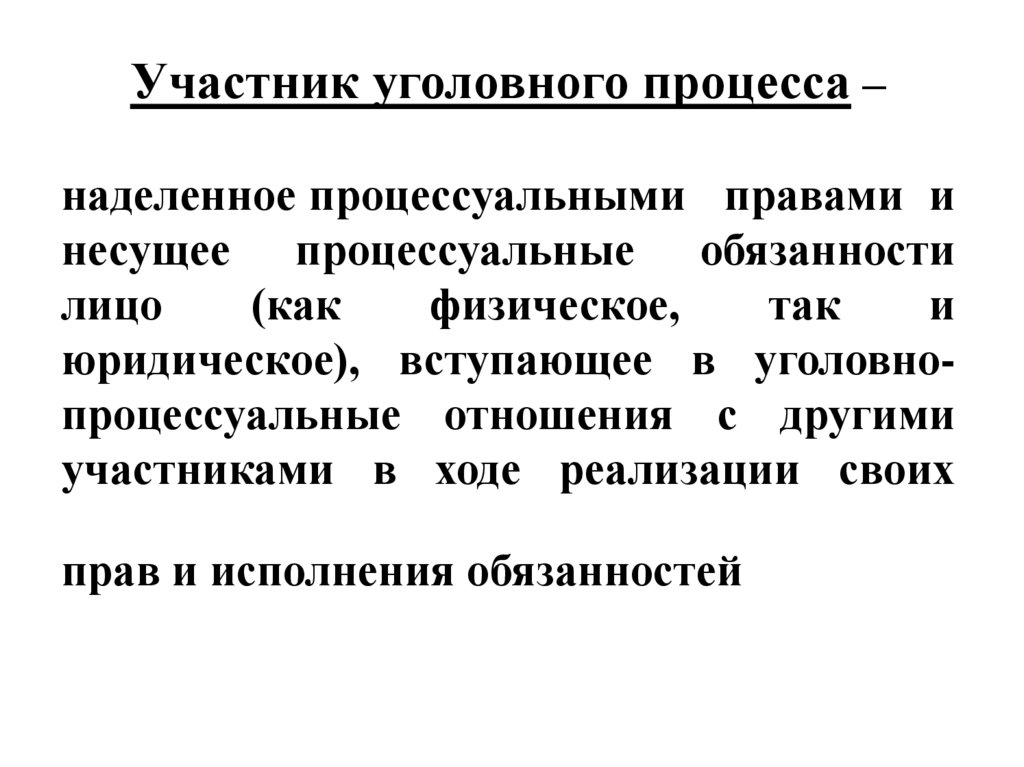 Участник уголовного процесса –

наделенное процессуальными правами и несущее процессуальные обязанности лицо (как физическое, так и юридическое), вступающее в уголовно-процессуальные отношения с другими участниками в ходе реализации своих

прав и исполнения обязанностей